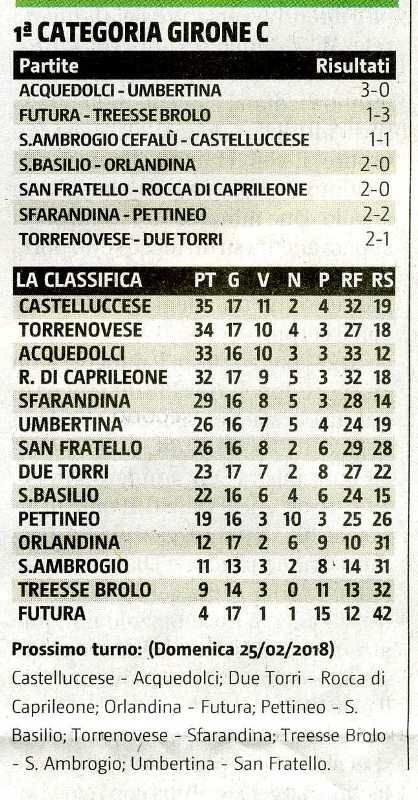 1ª CATEGORIA GIRONE C

| Partite | Risultati |
|---|---|
| ACQUEDOLCI - UMBERTINA | 3-0 |
| FUTURA - TREESSE BROLO | 1-3 |
| S.AMBROGIO CEFALÙ - CASTELLUCCESE | 1-1 |
| S.BASILIO - ORLANDINA | 2-0 |
| SAN FRATELLO - ROCCA DI CAPRILEONE | 2-0 |
| SFARANDINA - PETTINEO | 2-2 |
| TORRENOVESE - DUE TORRI | 2-1 |

| LA CLASSIFICA | PT | G | V | N | P | RF | RS |
|---|---|---|---|---|---|---|---|
| CASTELLUCCESE | 35 | 17 | 11 | 2 | 4 | 32 | 19 |
| TORRENOVESE | 34 | 17 | 10 | 4 | 3 | 27 | 18 |
| ACQUEDOLCI | 33 | 16 | 10 | 3 | 3 | 33 | 12 |
| R. DI CAPRILEONE | 32 | 17 | 9 | 5 | 3 | 32 | 18 |
| SFARANDINA | 29 | 16 | 8 | 5 | 3 | 28 | 14 |
| UMBERTINA | 26 | 16 | 7 | 5 | 4 | 24 | 19 |
| SAN FRATELLO | 26 | 16 | 8 | 2 | 6 | 29 | 28 |
| DUE TORRI | 23 | 17 | 7 | 2 | 8 | 27 | 22 |
| S.BASILIO | 22 | 16 | 6 | 4 | 6 | 24 | 15 |
| PETTINEO | 19 | 16 | 3 | 10 | 3 | 25 | 26 |
| ORLANDINA | 12 | 17 | 2 | 6 | 9 | 10 | 31 |
| S.AMBROGIO | 11 | 13 | 3 | 2 | 8 | 14 | 31 |
| TREESSE BROLO | 9 | 14 | 3 | 0 | 11 | 13 | 32 |
| FUTURA | 4 | 17 | 1 | 1 | 15 | 12 | 42 |

Prossimo turno: (Domenica 25/02/2018)
Castelluccese - Acquedolci; Due Torri - Rocca di Caprileone; Orlandina - Futura; Pettineo - S. Basilio; Torrenovese - Sfarandina; Treesse Brolo - S. Ambrogio; Umbertina - San Fratello.